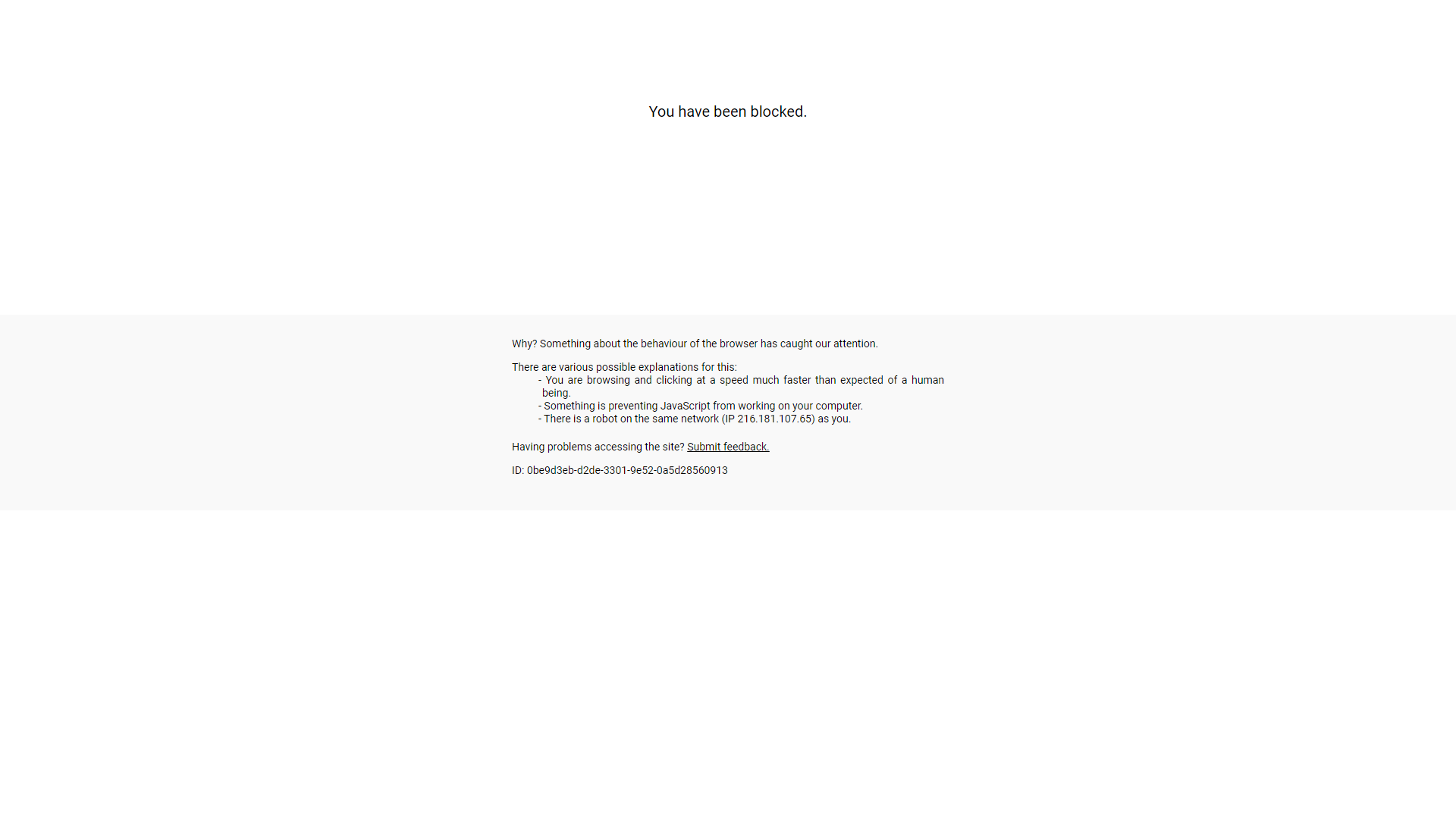 You have been blocked.

Why? Something about the behaviour of the browser has caught our attention.

There are various possible explanations for this:
- You are browsing and clicking at a speed much faster than expected of a human being.
- Something is preventing JavaScript from working on your computer.
- There is a robot on the same network (IP 216.181.107.65) as you.

Having problems accessing the site? Submit feedback.

ID: 0be9d3eb-d2de-3301-9e52-0a5d28560913